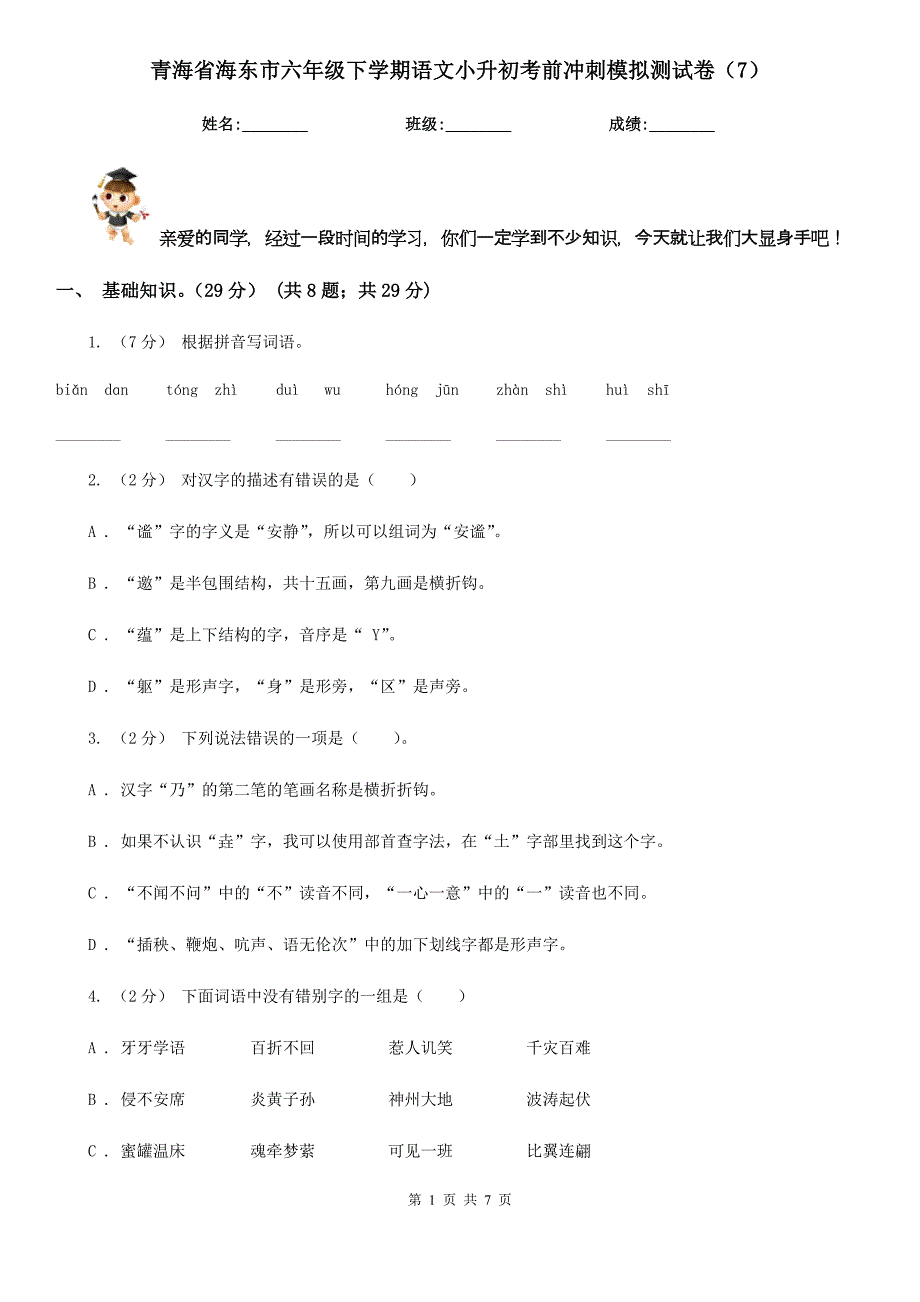 青海省海东市六年级下学期语文小升初考前冲刺模拟测试卷（7）

姓名:________ 班级:________ 成绩:________

亲爱的同学，经过一段时间的学习，你们一定学到不少知识，今天就让我们大显身手吧！

一、 基础知识。（29 分） （共 8 题；共 29 分）

1. （7 分） 根据拼音写词语。

biǎn dan　tóng zhì　duì wu　hóng jūn　zhàn shì　huì shī

________ ________ ________ ________ ________ ________

2. （2 分） 对汉字的描述有错误的是（　　）

A . “谧”字的字义是“安静”，所以可以组词为“安谧”。

B . “邀”是半包围结构，共十五画，第九画是横折钩。

C . “蕴”是上下结构的字，音序是“ Y”。

D . “躯”是形声字，“身”是形旁，“区”是声旁。

3. （2 分） 下列说法错误的一项是（　　）。

A . 汉字“乃”的第二笔的笔画名称是横折折钩。

B . 如果不认识“垚”字，我可以使用部首查字法，在“土”字部里找到这个字。

C . “不闻不问”中的“不”读音不同，“一心一意”中的“一”读音也不同。

D . “插秧、鞭炮、吭声、语无伦次”中的加下划线字都是形声字。

4. （2 分） 下面词语中没有错别字的一组是（　　）

A . 牙牙学语　百折不回　惹人讥笑　千灾百难

B . 侵不安席　炎黄子孙　神州大地　波涛起伏

C . 蜜罐温床　魂牵梦萦　可见一班　比翼连翩

第 1 页 共 7 页